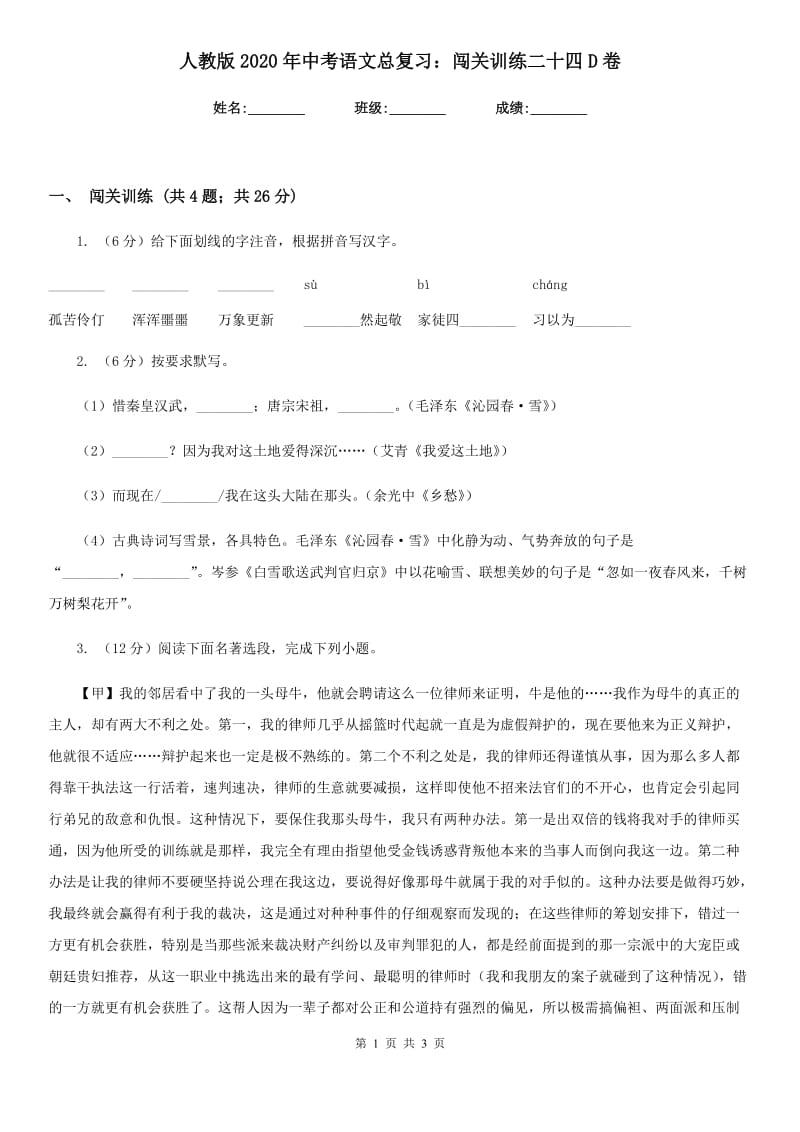 人教版2020年中考语文总复习：闯关训练二十四D卷

姓名:________ 班级:________ 成绩:________

一、 闯关训练 (共4题；共26分)

1. （6分）给下面划线的字注音，根据拼音写汉字。

________ ________ ________ sù bì cháng

孤苦伶仃 浑浑噩噩 万象更新 ________然起敬 家徒四________ 习以为________

2. （6分）按要求默写。

（1）惜秦皇汉武，________；唐宗宋祖，________。（毛泽东《沁园春·雪》）

（2）________？因为我对这土地爱得深沉……（艾青《我爱这土地》）

（3）而现在/________/我在这头大陆在那头。（余光中《乡愁》）

（4）古典诗词写雪景，各具特色。毛泽东《沁园春·雪》中化静为动、气势奔放的句子是“________，________”。岑参《白雪歌送武判官归京》中以花喻雪、联想美妙的句子是“忽如一夜春风来，千树万树梨花开”。

3. （12分）阅读下面名著选段，完成下列小题。

【甲】我的邻居看中了我的一头母牛，他就会聘请这么一位律师来证明，牛是他的……我作为母牛的真正的主人，却有两大不利之处。第一，我的律师几乎从摇篮时代起就一直是为虚假辩护的，现在要他来为正义辩护，他就很不适应……辩护起来也一定是极不熟练的。第二个不利之处是，我的律师还得谨慎从事，因为那么多人都得靠干执法这一行活着，速判速决，律师的生意就要减损，这样即使他不招来法官们的不开心，也肯定会引起同行弟兄的敌意和仇恨。这种情况下，要保住我那头母牛，我只有两种办法。第一是出双倍的钱将我对手的律师买通，因为他所受的训练就是那样，我完全有理由指望他受金钱诱惑背叛他本来的当事人而倒向我这一边。第二种办法是让我的律师不要硬坚持说公理在我这边，要说得好像那母牛就属于我的对手似的。这种办法要是做得巧妙，我最终就会赢得有利于我的裁决，这是通过对种种事件的仔细观察而发现的；在这些律师的筹划安排下，错过一方更有机会获胜，特别是当那些派来裁决财产纠纷以及审判罪犯的人，都是经前面提到的那一宗派中的大宠臣或朝廷贵妇推荐，从这一职业中挑选出来的最有学问、最聪明的律师时（我和我朋友的案子就碰到了这种情况），错的一方就更有机会获胜了。这帮人因为一辈子都对公正和公道持有强烈的偏见，所以极需搞偏袒、两面派和压制

第 1 页 共 3 页